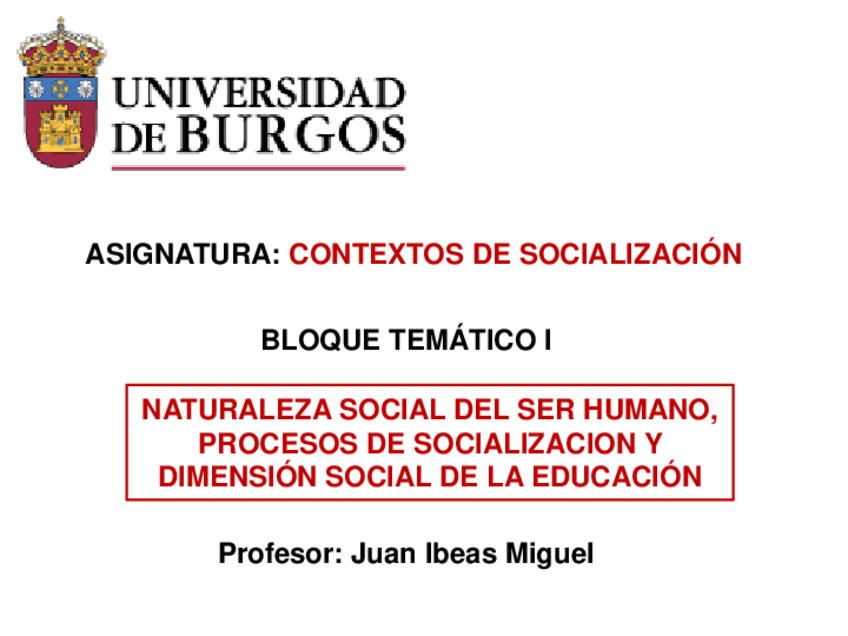 UNIVERSIDAD
DE BURGOS

ASIGNATURA: CONTEXTOS DE SOCIALIZACIÓN

BLOQUE TEMÁTICO I

NATURALEZA SOCIAL DEL SER HUMANO, PROCESOS DE SOCIALIZACION Y DIMENSIÓN SOCIAL DE LA EDUCACIÓN

Profesor: Juan Ibeas Miguel